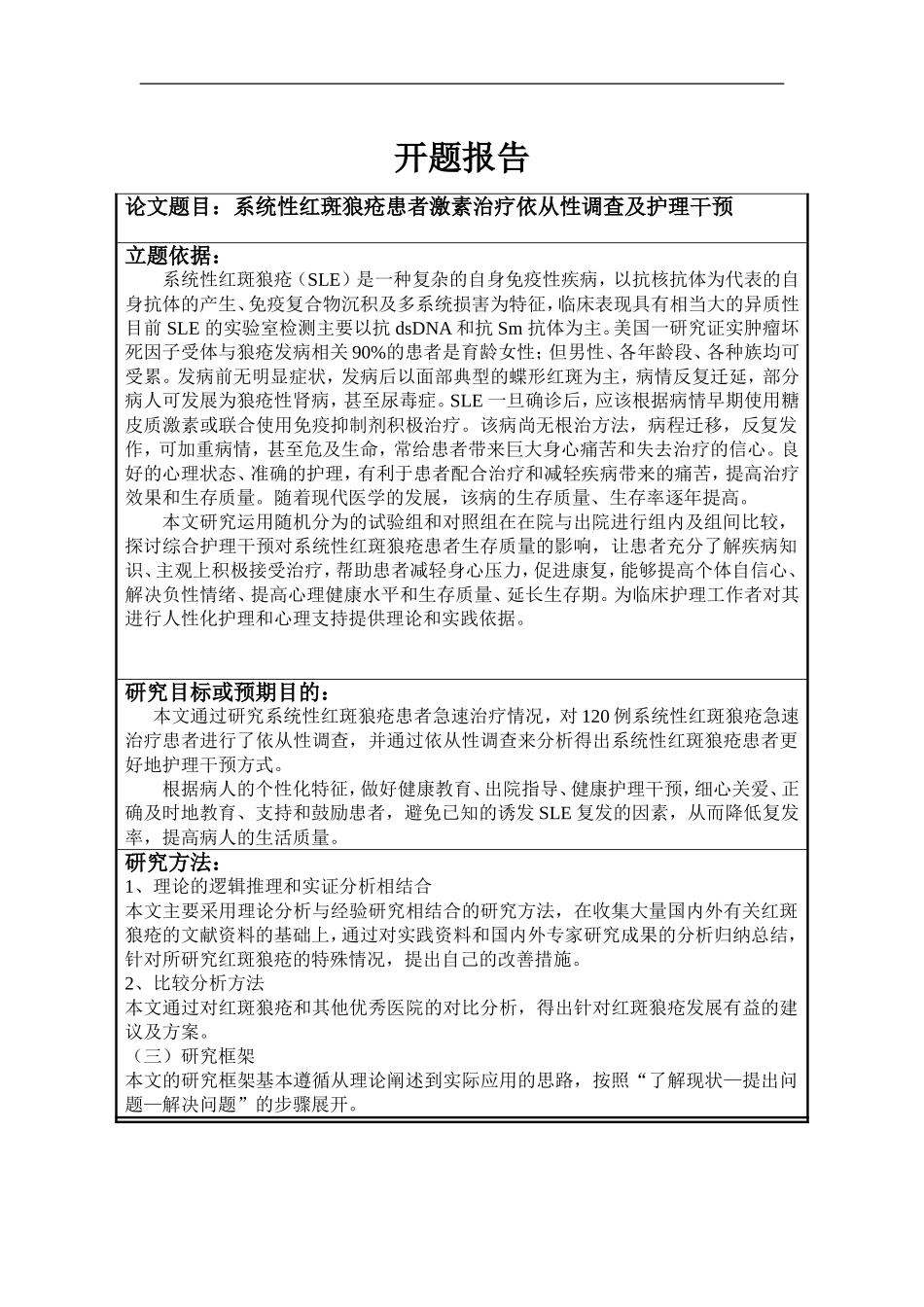 开题报告

论文题目：系统性红斑狼疮患者激素治疗依从性调查及护理干预

立题依据：
系统性红斑狼疮（SLE）是一种复杂的自身免疫性疾病，以抗核抗体为代表的自身抗体的产生、免疫复合物沉积及多系统损害为特征，临床表现具有相当大的异质性目前 SLE 的实验室检测主要以抗 dsDNA 和抗 Sm 抗体为主。美国一研究证实肿瘤坏死因子受体与狼疮发病相关 90%的患者是育龄女性；但男性、各年龄段、各种族均可受累。发病前无明显症状，发病后以面部典型的蝶形红斑为主，病情反复迁延，部分病人可发展为狼疮性肾病，甚至尿毒症。SLE 一旦确诊后，应该根据病情早期使用糖皮质激素或联合使用免疫抑制剂积极治疗。该病尚无根治方法，病程迁移，反复发作，可加重病情，甚至危及生命，常给患者带来巨大身心痛苦和失去治疗的信心。良好的心理状态、准确的护理，有利于患者配合治疗和减轻疾病带来的痛苦，提高治疗效果和生存质量。随着现代医学的发展，该病的生存质量、生存率逐年提高。
本文研究运用随机分为的试验组和对照组在在院与出院进行组内及组间比较，探讨综合护理干预对系统性红斑狼疮患者生存质量的影响，让患者充分了解疾病知识、主观上积极接受治疗，帮助患者减轻身心压力，促进康复，能够提高个体自信心、解决负性情绪、提高心理健康水平和生存质量、延长生存期。为临床护理工作者对其进行人性化护理和心理支持提供理论和实践依据。

研究目标或预期目的：
本文通过研究系统性红斑狼疮患者急速治疗情况，对 120 例系统性红斑狼疮急速治疗患者进行了依从性调查，并通过依从性调查来分析得出系统性红斑狼疮患者更好地护理干预方式。
根据病人的个性化特征，做好健康教育、出院指导、健康护理干预，细心关爱、正确及时地教育、支持和鼓励患者，避免已知的诱发 SLE 复发的因素，从而降低复发率，提高病人的生活质量。

研究方法：
1、理论的逻辑推理和实证分析相结合
本文主要采用理论分析与经验研究相结合的研究方法，在收集大量国内外有关红斑狼疮的文献资料的基础上，通过对实践资料和国内外专家研究成果的分析归纳总结，针对所研究红斑狼疮的特殊情况，提出自己的改善措施。
2、比较分析方法
本文通过对红斑狼疮和其他优秀医院的对比分析，得出针对红斑狼疮发展有益的建议及方案。
（三）研究框架
本文的研究框架基本遵循从理论阐述到实际应用的思路，按照“了解现状—提出问题—解决问题”的步骤展开。